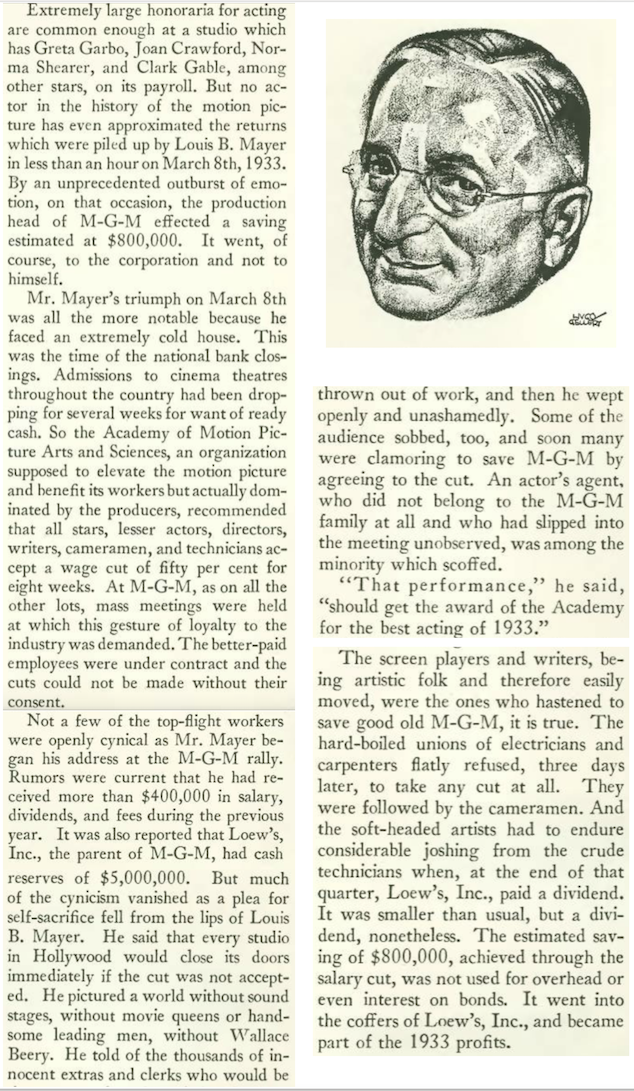 Extremely large honoraria for acting are common enough at a studio which has Greta Garbo, Joan Crawford, Norma Shearer, and Clark Gable, among other stars, on its payroll. But no actor in the history of the motion picture has even approximated the returns which were piled up by Louis B. Mayer in less than an hour on March 8th, 1933. By an unprecedented outburst of emotion, on that occasion, the production head of M-G-M effected a saving estimated at $800,000. It went, of course, to the corporation and not to himself.

Mr. Mayer's triumph on March 8th was all the more notable because he faced an extremely cold house. This was the time of the national bank closings. Admissions to cinema theatres throughout the country had been dropping for several weeks for want of ready cash. So the Academy of Motion Picture Arts and Sciences, an organization supposed to elevate the motion picture and benefit its workers but actually dominated by the producers, recommended that all stars, lesser actors, directors, writers, cameramen, and technicians accept a wage cut of fifty per cent for eight weeks. At M-G-M, as on all the other lots, mass meetings were held at which this gesture of loyalty to the industry was demanded. The better-paid employees were under contract and the cuts could not be made without their consent.

Not a few of the top-flight workers were openly cynical as Mr. Mayer began his address at the M-G-M rally. Rumors were current that he had received more than $400,000 in salary, dividends, and fees during the previous year. It was also reported that Loew's, Inc., the parent of M-G-M, had cash reserves of $5,000,000. But much of the cynicism vanished as a plea for self-sacrifice fell from the lips of Louis B. Mayer. He said that every studio in Hollywood would close its doors immediately if the cut was not accepted. He pictured a world without sound stages, without movie queens or handsome leading men, without Wallace Beery. He told of the thousands of innocent extras and clerks who would be

HUGO GELLERT

thrown out of work, and then he wept openly and unashamedly. Some of the audience sobbed, too, and soon many were clamoring to save M-G-M by agreeing to the cut. An actor's agent, who did not belong to the M-G-M family at all and who had slipped into the meeting unobserved, was among the minority which scoffed.

"That performance," he said, "should get the award of the Academy for the best acting of 1933."

The screen players and writers, being artistic folk and therefore easily moved, were the ones who hastened to save good old M-G-M, it is true. The hard-boiled unions of electricians and carpenters flatly refused, three days later, to take any cut at all. They were followed by the cameramen. And the soft-headed artists had to endure considerable joshing from the crude technicians when, at the end of that quarter, Loew's, Inc., paid a dividend. It was smaller than usual, but a dividend, nonetheless. The estimated saving of $800,000, achieved through the salary cut, was not used for overhead or even interest on bonds. It went into the coffers of Loew's, Inc., and became part of the 1933 profits.